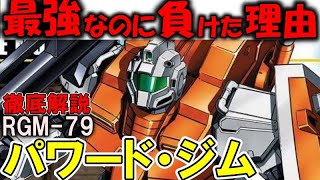 最強なのに負けた理由

徹底解説
RGM-79
パワード・ジム